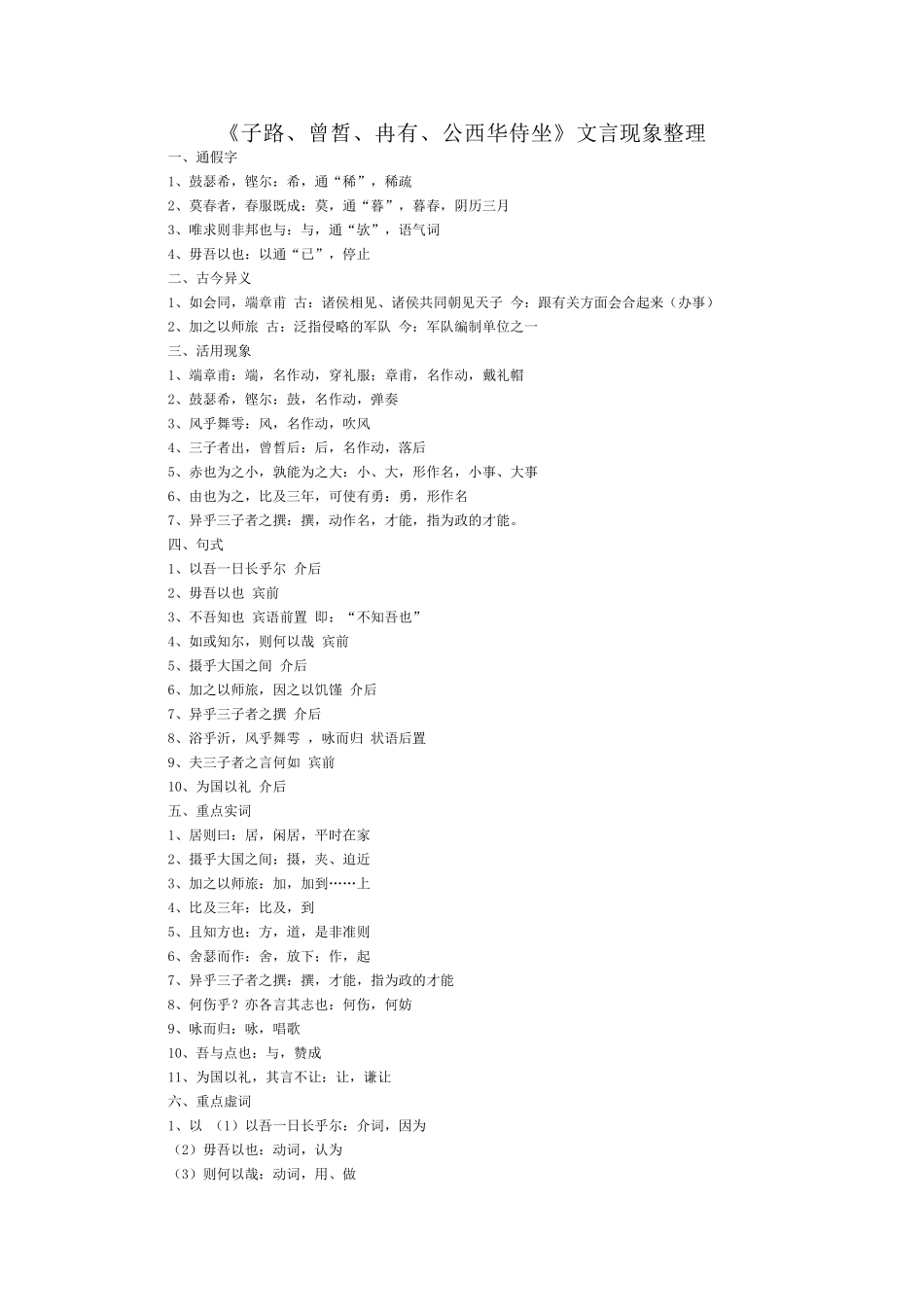 《子路、曾皙、冉有、公西华侍坐》文言现象整理

一、通假字

1、鼓瑟希，铿尔：希，通“稀”，稀疏

2、莫春者，春服既成：莫，通“暮”，暮春，阴历三月

3、唯求则非邦也与：与，通“欤”，语气词

4、毋吾以也：以通“已”，停止

二、古今异义

1、如会同，端章甫 古：诸侯相见、诸侯共同朝见天子 今：跟有关方面会合起来（办事）

2、加之以师旅 古：泛指侵略的军队 今：军队编制单位之一

三、活用现象

1、端章甫：端，名作动，穿礼服；章甫，名作动，戴礼帽

2、鼓瑟希，铿尔：鼓，名作动，弹奏

3、风乎舞雩：风，名作动，吹风

4、三子者出，曾皙后：后，名作动，落后

5、赤也为之小，孰能为之大：小、大，形作名，小事、大事

6、由也为之，比及三年，可使有勇：勇，形作名

7、异乎三子者之撰：撰，动作名，才能，指为政的才能。

四、句式

1、以吾一日长乎尔 介后

2、毋吾以也 宾前

3、不吾知也 宾语前置 即：“不知吾也”

4、如或知尔，则何以哉 宾前

5、摄乎大国之间 介后

6、加之以师旅，因之以饥馑 介后

7、异乎三子者之撰 介后

8、浴乎沂，风乎舞雩 ，咏而归 状语后置

9、夫三子者之言何如 宾前

10、为国以礼 介后

五、重点实词

1、居则曰：居，闲居，平时在家

2、摄乎大国之间：摄，夹、迫近

3、加之以师旅：加，加到……上

4、比及三年：比及，到

5、且知方也：方，道，是非准则

6、舍瑟而作：舍，放下；作，起

7、异乎三子者之撰：撰，才能，指为政的才能

8、何伤乎？亦各言其志也：何伤，何妨

9、咏而归：咏，唱歌

10、吾与点也：与，赞成

11、为国以礼，其言不让：让，谦让

六、重点虚词

1、以 （1）以吾一日长乎尔：介词，因为

（2）毋吾以也：动词，认为

（3）则何以哉：动词，用、做